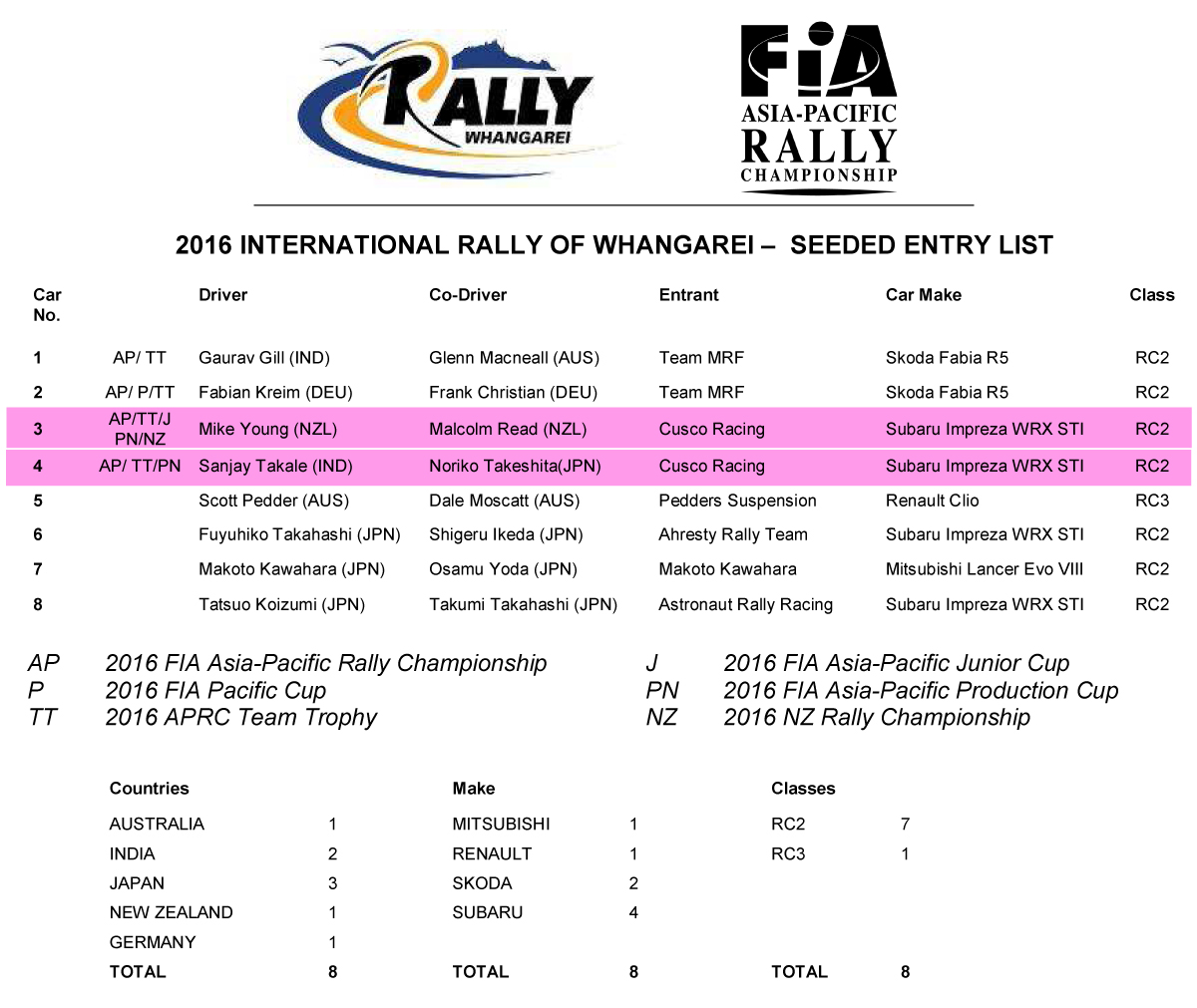 RALLY WHANGAREI

FIA ASIA-PACIFIC RALLY CHAMPIONSHIP

2016 INTERNATIONAL RALLY OF WHANGAREI – SEEDED ENTRY LIST

| Car No. | | Driver | Co-Driver | Entrant | Car Make | Class |
|---|---|---|---|---|---|---|
| 1 | AP/ TT | Gaurav Gill (IND) | Glenn Macneall (AUS) | Team MRF | Skoda Fabia R5 | RC2 |
| 2 | AP/ P/TT | Fabian Kreim (DEU) | Frank Christian (DEU) | Team MRF | Skoda Fabia R5 | RC2 |
| 3 | AP/TT/J PN/NZ | Mike Young (NZL) | Malcolm Read (NZL) | Cusco Racing | Subaru Impreza WRX STI | RC2 |
| 4 | AP/ TT/PN | Sanjay Takale (IND) | Noriko Takeshita(JPN) | Cusco Racing | Subaru Impreza WRX STI | RC2 |
| 5 | | Scott Pedder (AUS) | Dale Moscatt (AUS) | Pedders Suspension | Renault Clio | RC3 |
| 6 | | Fuyuhiko Takahashi (JPN) | Shigeru Ikeda (JPN) | Ahresty Rally Team | Subaru Impreza WRX STI | RC2 |
| 7 | | Makoto Kawahara (JPN) | Osamu Yoda (JPN) | Makoto Kawahara | Mitsubishi Lancer Evo VIII | RC2 |
| 8 | | Tatsuo Koizumi (JPN) | Takumi Takahashi (JPN) | Astronaut Rally Racing | Subaru Impreza WRX STI | RC2 |

AP 2016 FIA Asia-Pacific Rally Championship
P 2016 FIA Pacific Cup
TT 2016 APRC Team Trophy

J 2016 FIA Asia-Pacific Junior Cup
PN 2016 FIA Asia-Pacific Production Cup
NZ 2016 NZ Rally Championship

| Countries | |
|---|---|
| AUSTRALIA | 1 |
| INDIA | 2 |
| JAPAN | 3 |
| NEW ZEALAND | 1 |
| GERMANY | 1 |
| TOTAL | 8 |

| Make | |
|---|---|
| MITSUBISHI | 1 |
| RENAULT | 1 |
| SKODA | 2 |
| SUBARU | 4 |
| TOTAL | 8 |

| Classes | |
|---|---|
| RC2 | 7 |
| RC3 | 1 |
| TOTAL | 8 |